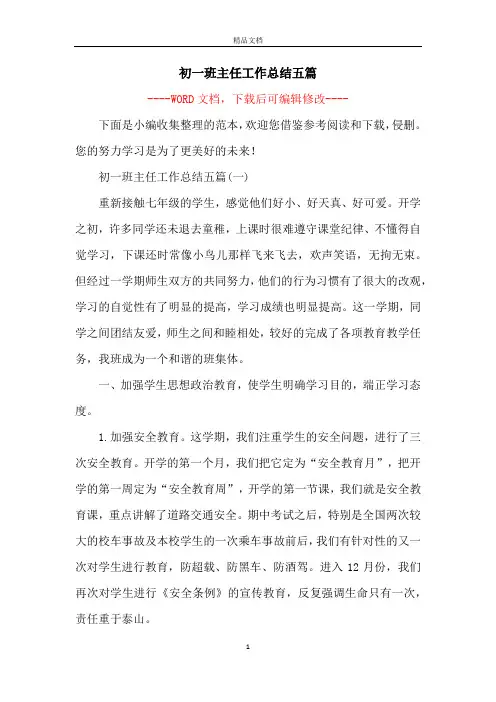 精品文档

初一班主任工作总结五篇

----WORD文档，下载后可编辑修改----

下面是小编收集整理的范本，欢迎您借鉴参考阅读和下载，侵删。您的努力学习是为了更美好的未来！

初一班主任工作总结五篇(一)

重新接触七年级的学生，感觉他们好小、好天真、好可爱。开学之初，许多同学还未退去童稚，上课时很难遵守课堂纪律、不懂得自觉学习，下课还时常像小鸟儿那样飞来飞去，欢声笑语，无拘无束。但经过一学期师生双方的共同努力，他们的行为习惯有了很大的改观，学习的自觉性有了明显的提高，学习成绩也明显提高。这一学期，同学之间团结友爱，师生之间和睦相处，较好的完成了各项教育教学任务，我班成为一个和谐的班集体。

一、加强学生思想政治教育，使学生明确学习目的，端正学习态度。

1.加强安全教育。这学期，我们注重学生的安全问题，进行了三次安全教育。开学的第一个月，我们把它定为“安全教育月”，把开学的第一周定为“安全教育周”，开学的第一节课，我们就是安全教育课，重点讲解了道路交通安全。期中考试之后，特别是全国两次较大的校车事故及本校学生的一次乘车事故前后，我们有针对性的又一次对学生进行教育，防超载、防黑车、防酒驾。进入12月份，我们再次对学生进行《安全条例》的宣传教育，反复强调生命只有一次，责任重于泰山。

1